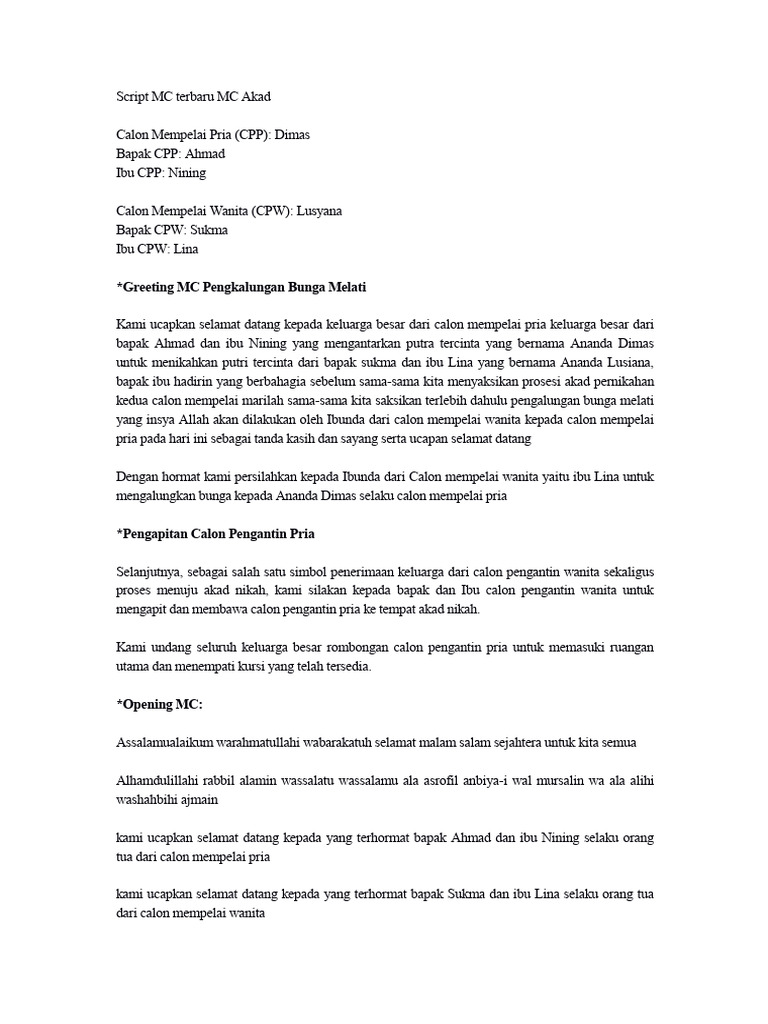 Script MC terbaru MC Akad

Calon Mempelai Pria (CPP): Dimas
Bapak CPP: Ahmad
Ibu CPP: Nining

Calon Mempelai Wanita (CPW): Lusyana
Bapak CPW: Sukma
Ibu CPW: Lina

*Greeting MC Pengkalungan Bunga Melati

Kami ucapkan selamat datang kepada keluarga besar dari calon mempelai pria keluarga besar dari bapak Ahmad dan ibu Nining yang mengantarkan putra tercinta yang bernama Ananda Dimas untuk menikahkan putri tercinta dari bapak sukma dan ibu Lina yang bernama Ananda Lusiana, bapak ibu hadirin yang berbahagia sebelum sama-sama kita menyaksikan prosesi akad pernikahan kedua calon mempelai marilah sama-sama kita saksikan terlebih dahulu pengalungan bunga melati yang insya Allah akan dilakukan oleh Ibunda dari calon mempelai wanita kepada calon mempelai pria pada hari ini sebagai tanda kasih dan sayang serta ucapan selamat datang

Dengan hormat kami persilahkan kepada Ibunda dari Calon mempelai wanita yaitu ibu Lina untuk mengalungkan bunga kepada Ananda Dimas selaku calon mempelai pria

*Pengapitan Calon Pengantin Pria

Selanjutnya, sebagai salah satu simbol penerimaan keluarga dari calon pengantin wanita sekaligus proses menuju akad nikah, kami silakan kepada bapak dan Ibu calon pengantin wanita untuk mengapit dan membawa calon pengantin pria ke tempat akad nikah.

Kami undang seluruh keluarga besar rombongan calon pengantin pria untuk memasuki ruangan utama dan menempati kursi yang telah tersedia.

*Opening MC:

Assalamualaikum warahmatullahi wabarakatuh selamat malam salam sejahtera untuk kita semua

Alhamdulillahi rabbil alamin wassalatu wassalamu ala asrofil anbiya-i wal mursalin wa ala alihi washahbihi ajmain

kami ucapkan selamat datang kepada yang terhormat bapak Ahmad dan ibu Nining selaku orang tua dari calon mempelai pria

kami ucapkan selamat datang kepada yang terhormat bapak Sukma dan ibu Lina selaku orang tua dari calon mempelai wanita